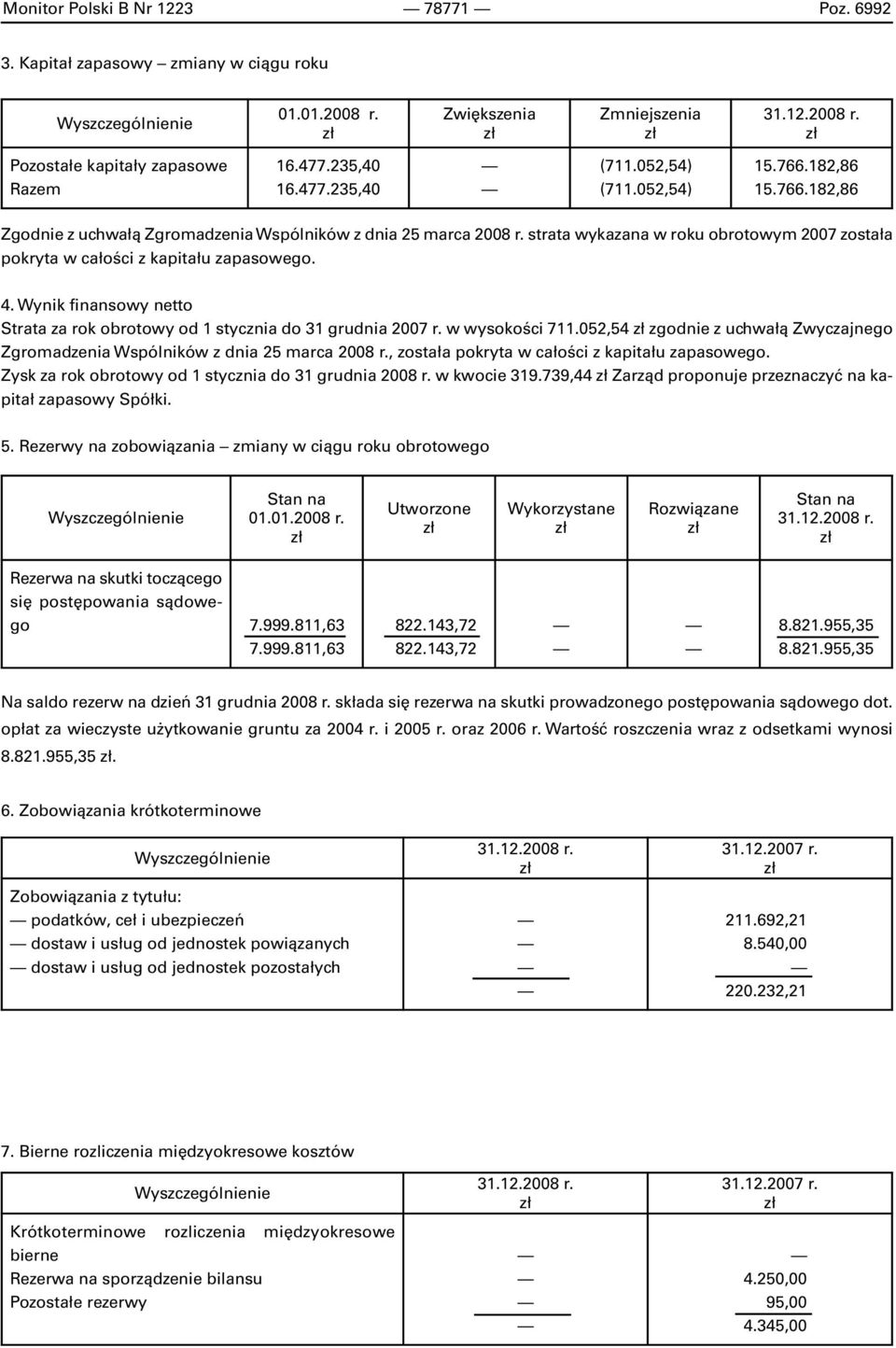 Monitor Polski B Nr 1223 — 78771 — Poz. 6992

3. Kapitał zapasowy – zmiany w ciągu roku

| Wyszczególnienie | 01.01.2008 r. zł | Zwiększenia zł | Zmniejszenia zł | 31.12.2008 r. zł |
|---|---|---|---|---|
| Pozostałe kapitały zapasowe | 16.477.235,40 | — | (711.052,54) | 15.766.182,86 |
| Razem | 16.477.235,40 | — | (711.052,54) | 15.766.182,86 |

Zgodnie z uchwałą Zgromadzenia Wspólników z dnia 25 marca 2008 r. strata wykazana w roku obrotowym 2007 została pokryta w całości z kapitału zapasowego.

4. Wynik finansowy netto

Strata za rok obrotowy od 1 stycznia do 31 grudnia 2007 r. w wysokości 711.052,54 zł zgodnie z uchwałą Zwyczajnego Zgromadzenia Wspólników z dnia 25 marca 2008 r., została pokryta w całości z kapitału zapasowego.

Zysk za rok obrotowy od 1 stycznia do 31 grudnia 2008 r. w kwocie 319.739,44 zł Zarząd proponuje przeznaczyć na kapitał zapasowy Spółki.

5. Rezerwy na zobowiązania – zmiany w ciągu roku obrotowego

| Wyszczególnienie | Stan na 01.01.2008 r. zł | Utworzone zł | Wykorzystane zł | Rozwiązane zł | Stan na 31.12.2008 r. zł |
|---|---|---|---|---|---|
| Rezerwa na skutki toczącego się postępowania sądowego | 7.999.811,63 | 822.143,72 | — | — | 8.821.955,35 |
| | 7.999.811,63 | 822.143,72 | — | — | 8.821.955,35 |

Na saldo rezerw na dzień 31 grudnia 2008 r. składa się rezerwa na skutki prowadzonego postępowania sądowego dot. opłat za wieczyste użytkowanie gruntu za 2004 r. i 2005 r. oraz 2006 r. Wartość roszczenia wraz z odsetkami wynosi 8.821.955,35 zł.

6. Zobowiązania krótkoterminowe

| Wyszczególnienie | 31.12.2008 r. zł | 31.12.2007 r. zł |
|---|---|---|
| Zobowiązania z tytułu: | | |
| — podatków, ceł i ubezpieczeń | — | 211.692,21 |
| — dostaw i usług od jednostek powiązanych | — | 8.540,00 |
| — dostaw i usług od jednostek pozostałych | — | — |
| | — | 220.232,21 |

7. Bierne rozliczenia międzyokresowe kosztów

| Wyszczególnienie | 31.12.2008 r. zł | 31.12.2007 r. zł |
|---|---|---|
| Krótkoterminowe rozliczenia międzyokresowe bierne | — | — |
| Rezerwa na sporządzenie bilansu | — | 4.250,00 |
| Pozostałe rezerwy | — | 95,00 |
| | — | 4.345,00 |